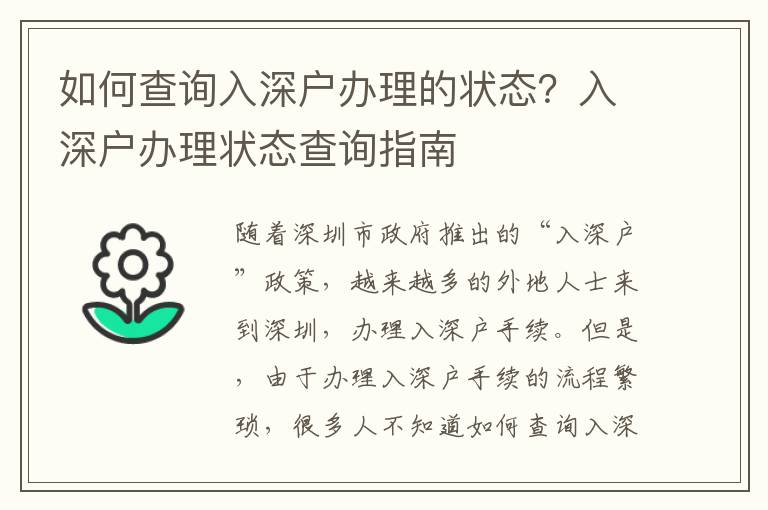 如何查询入深户办理的状态？入深户办理状态查询指南

随着深圳市政府推出的“入深户”政策，越来越多的外地人士来到深圳，办理入深户手续。但是，由于办理入深户手续的流程繁琐，很多人不知道如何查询入深